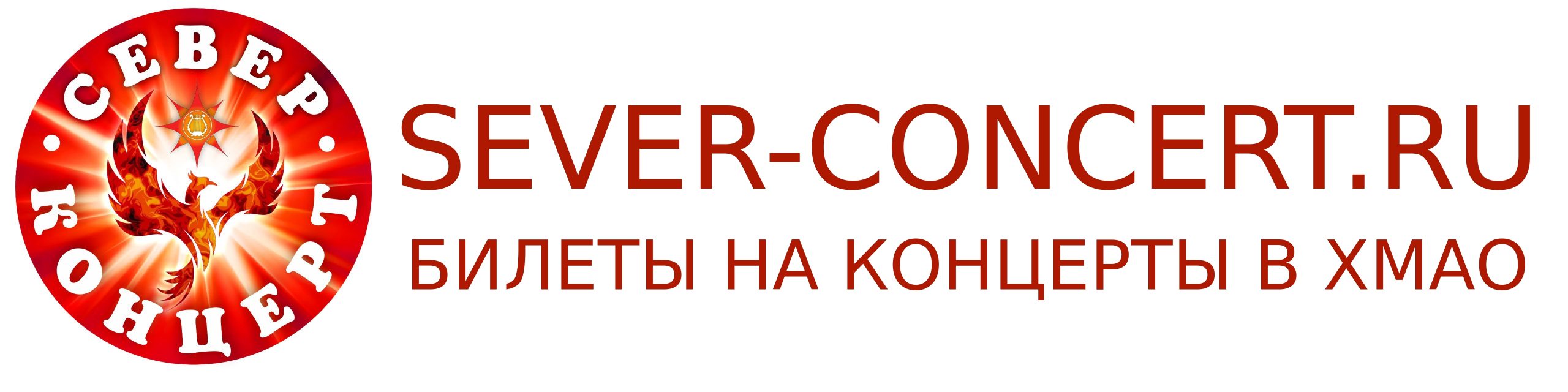 СЕВЕР
КОНЦЕРТ

SEVER-CONCERT.RU
БИЛЕТЫ НА КОНЦЕРТЫ В ХМАО